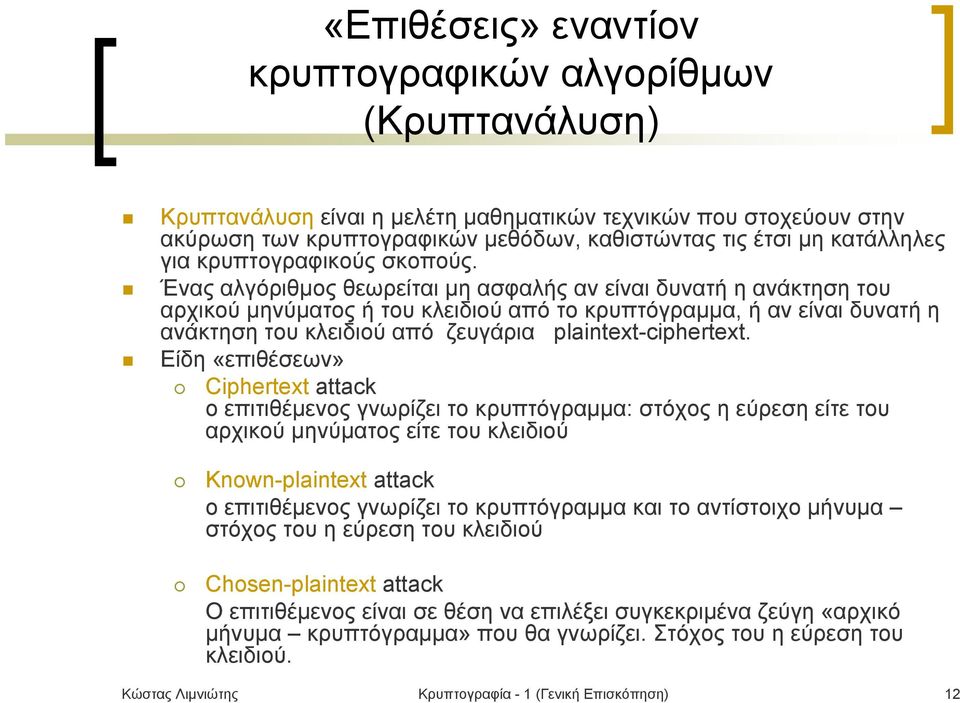 «Επιθέσεις» εναντίον κρυπτογραφικών αλγορίθμων (Κρυπτανάλυση)

Κρυπτανάλυση είναι η μελέτη μαθηματικών τεχνικών που στοχεύουν στην ακύρωση των κρυπτογραφικών μεθόδων, καθιστώντας τις έτσι μη κατάλληλες για κρυπτογραφικούς σκοπούς.

Ένας αλγόριθμος θεωρείται μη ασφαλής αν είναι δυνατή η ανάκτηση του αρχικού μηνύματος ή του κλειδιού από το κρυπτόγραμμα, ή αν είναι δυνατή η ανάκτηση του κλειδιού από ζευγάρια plaintext-ciphertext.

Είδη «επιθέσεων»

Ciphertext attack
ο επιτιθέμενος γνωρίζει το κρυπτόγραμμα: στόχος η εύρεση είτε του αρχικού μηνύματος είτε του κλειδιού

Known-plaintext attack
ο επιτιθέμενος γνωρίζει το κρυπτόγραμμα και το αντίστοιχο μήνυμα – στόχος του η εύρεση του κλειδιού

Chosen-plaintext attack
Ο επιτιθέμενος είναι σε θέση να επιλέξει συγκεκριμένα ζεύγη «αρχικό μήνυμα – κρυπτόγραμμα» που θα γνωρίζει. Στόχος του η εύρεση του κλειδιού.

Κώστας Λιμνιώτης Κρυπτογραφία - 1 (Γενική Επισκόπηση) 12